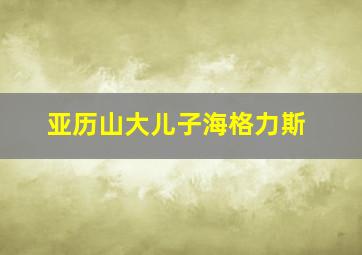 亚历山大儿子海格力斯